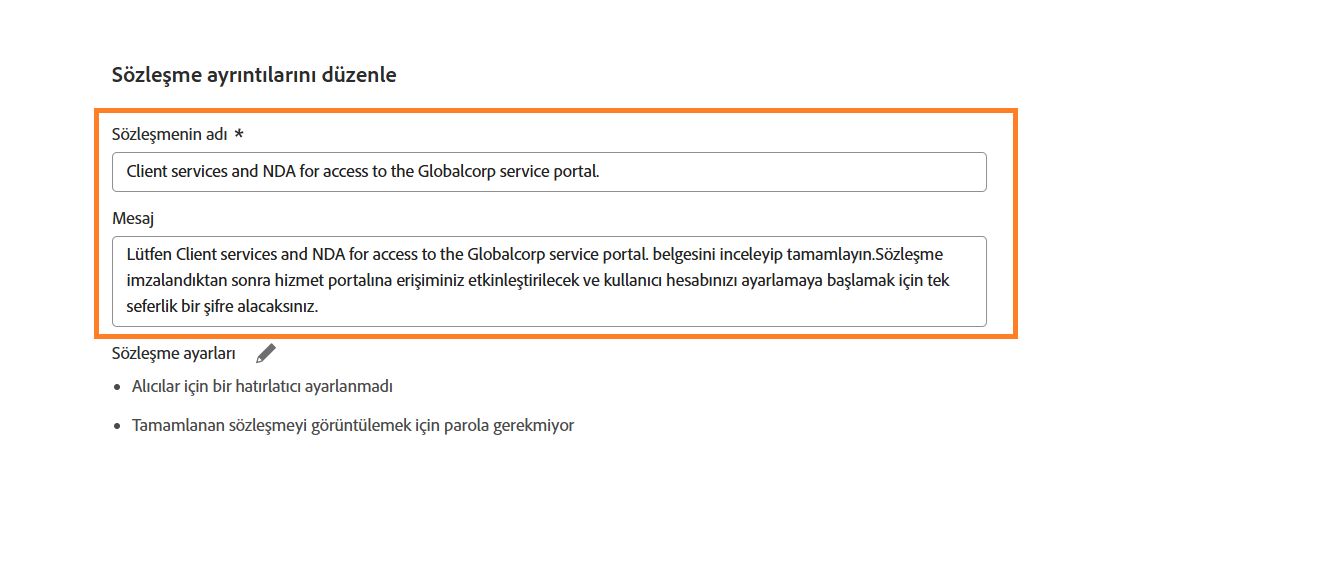 Sözleşme ayrıntılarını düzenle

Sözleşmenin adı *

Client services and NDA for access to the Globalcorp service portal.

Mesaj

Lütfen Client services and NDA for access to the Globalcorp service portal. belgesini inceleyip tamamlayın.Sözleşme imzalandıktan sonra hizmet portalına erişiminiz etkinleştirilecek ve kullanıcı hesabınızı ayarlamaya başlamak için tek seferlik bir şifre alacaksınız.

Sözleşme ayarları

• Alıcılar için bir hatırlatıcı ayarlanmadı

• Tamamlanan sözleşmeyi görüntülemek için parola gerekmiyor